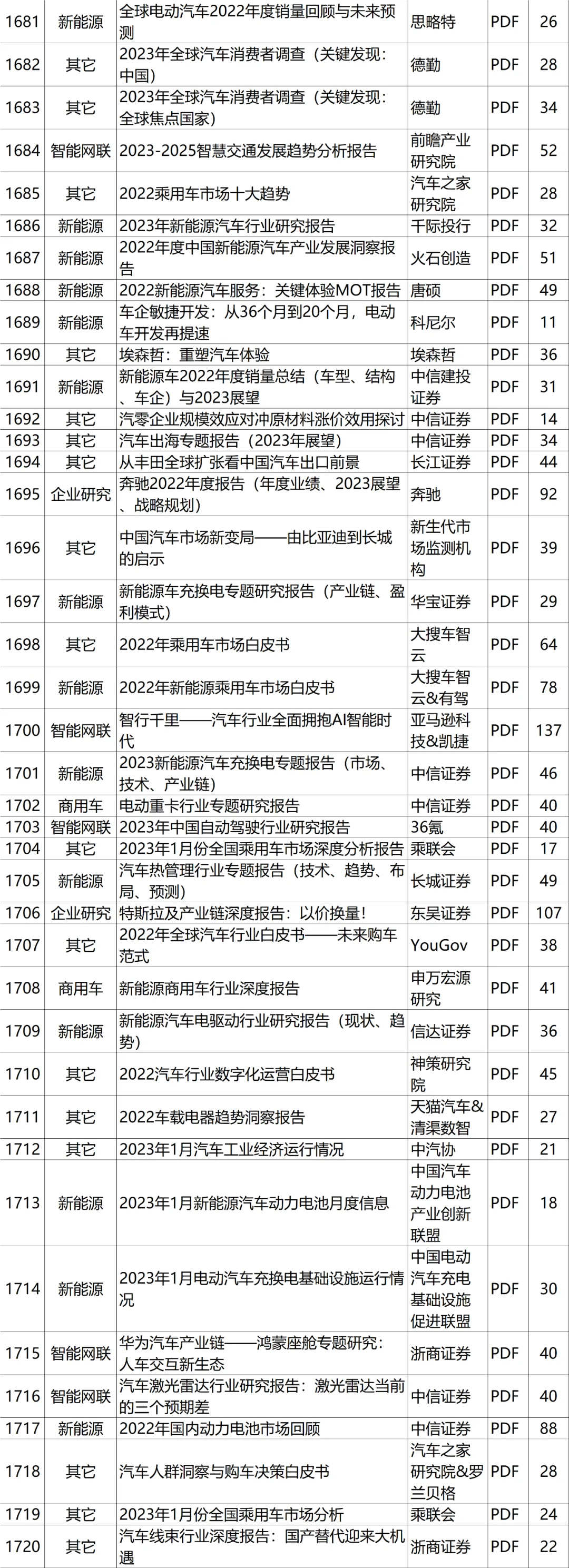 | 1681 | 新能源 | 全球电动汽车2022年度销量回顾与未来预测 | 思略特 | PDF | 26 |
|---|---|---|---|---|---|
| 1682 | 其它 | 2023年全球汽车消费者调查（关键发现：中国） | 德勤 | PDF | 28 |
| 1683 | 其它 | 2023年全球汽车消费者调查（关键发现：全球焦点国家） | 德勤 | PDF | 34 |
| 1684 | 智能网联 | 2023-2025智慧交通发展趋势分析报告 | 前瞻产业研究院 | PDF | 52 |
| 1685 | 其它 | 2022乘用车市场十大趋势 | 汽车之家研究院 | PDF | 28 |
| 1686 | 新能源 | 2023年新能源汽车行业研究报告 | 千际投行 | PDF | 32 |
| 1687 | 新能源 | 2022年度中国新能源汽车产业发展洞察报告 | 火石创造 | PDF | 51 |
| 1688 | 新能源 | 2022新能源汽车服务：关键体验MOT报告 | 唐硕 | PDF | 49 |
| 1689 | 新能源 | 车企敏捷开发：从36个月到20个月，电动车开发再提速 | 科尼尔 | PDF | 11 |
| 1690 | 其它 | 埃森哲：重塑汽车体验 | 埃森哲 | PDF | 36 |
| 1691 | 新能源 | 新能源车2022年度销量总结（车型、结构、车企）与2023展望 | 中信建投证券 | PDF | 31 |
| 1692 | 其它 | 汽零企业规模效应对冲原材料涨价效用探讨 | 中信证券 | PDF | 14 |
| 1693 | 其它 | 汽车出海专题报告（2023年展望） | 中信证券 | PDF | 34 |
| 1694 | 其它 | 从丰田全球扩张看中国汽车出口前景 | 长江证券 | PDF | 44 |
| 1695 | 企业研究 | 奔驰2022年度报告（年度业绩、2023展望、战略规划） | 奔驰 | PDF | 92 |
| 1696 | 其它 | 中国汽车市场新变局——由比亚迪到长城的启示 | 新生代市场监测机构 | PDF | 39 |
| 1697 | 新能源 | 新能源车充换电专题研究报告（产业链、盈利模式） | 华宝证券 | PDF | 29 |
| 1698 | 其它 | 2022年乘用车市场白皮书 | 大搜车智云 | PDF | 64 |
| 1699 | 新能源 | 2022年新能源乘用车市场白皮书 | 大搜车智云&有驾 | PDF | 78 |
| 1700 | 智能网联 | 智行千里——汽车行业全面拥抱AI智能时代 | 亚马逊科技&凯捷 | PDF | 137 |
| 1701 | 新能源 | 2023新能源汽车充换电专题报告（市场、技术、产业链） | 中信证券 | PDF | 46 |
| 1702 | 商用车 | 电动重卡行业专题研究报告 | 中信证券 | PDF | 40 |
| 1703 | 智能网联 | 2023年中国自动驾驶行业研究报告 | 36氪 | PDF | 40 |
| 1704 | 其它 | 2023年1月份全国乘用车市场深度分析报告 | 乘联会 | PDF | 17 |
| 1705 | 新能源 | 汽车热管理行业专题报告（技术、趋势、布局、预测） | 长城证券 | PDF | 49 |
| 1706 | 企业研究 | 特斯拉及产业链深度报告：以价换量！ | 东吴证券 | PDF | 107 |
| 1707 | 其它 | 2022年全球汽车行业白皮书——未来购车范式 | YouGov | PDF | 38 |
| 1708 | 商用车 | 新能源商用车行业深度报告 | 申万宏源研究 | PDF | 41 |
| 1709 | 新能源 | 新能源汽车电驱动行业研究报告（现状、趋势） | 信达证券 | PDF | 36 |
| 1710 | 其它 | 2022汽车行业数字化运营白皮书 | 神策研究院 | PDF | 45 |
| 1711 | 其它 | 2022车载电器趋势洞察报告 | 天猫汽车&清渠数智 | PDF | 27 |
| 1712 | 其它 | 2023年1月汽车工业经济运行情况 | 中汽协 | PDF | 21 |
| 1713 | 新能源 | 2023年1月新能源汽车动力电池月度信息 | 中国汽车动力电池产业创新联盟 | PDF | 18 |
| 1714 | 新能源 | 2023年1月电动汽车充换电基础设施运行情况 | 中国电动汽车充电基础设施促进联盟 | PDF | 30 |
| 1715 | 智能网联 | 华为汽车产业链——鸿蒙座舱专题研究：人车交互新生态 | 浙商证券 | PDF | 40 |
| 1716 | 智能网联 | 汽车激光雷达行业研究报告：激光雷达当前的三个预期差 | 中信证券 | PDF | 40 |
| 1717 | 新能源 | 2022年国内动力电池市场回顾 | 中信证券 | PDF | 88 |
| 1718 | 其它 | 汽车人群洞察与购车决策白皮书 | 汽车之家研究院&罗兰贝格 | PDF | 28 |
| 1719 | 其它 | 2023年1月份全国乘用车市场分析 | 乘联会 | PDF | 24 |
| 1720 | 其它 | 汽车线束行业深度报告：国产替代迎来大机遇 | 浙商证券 | PDF | 22 |